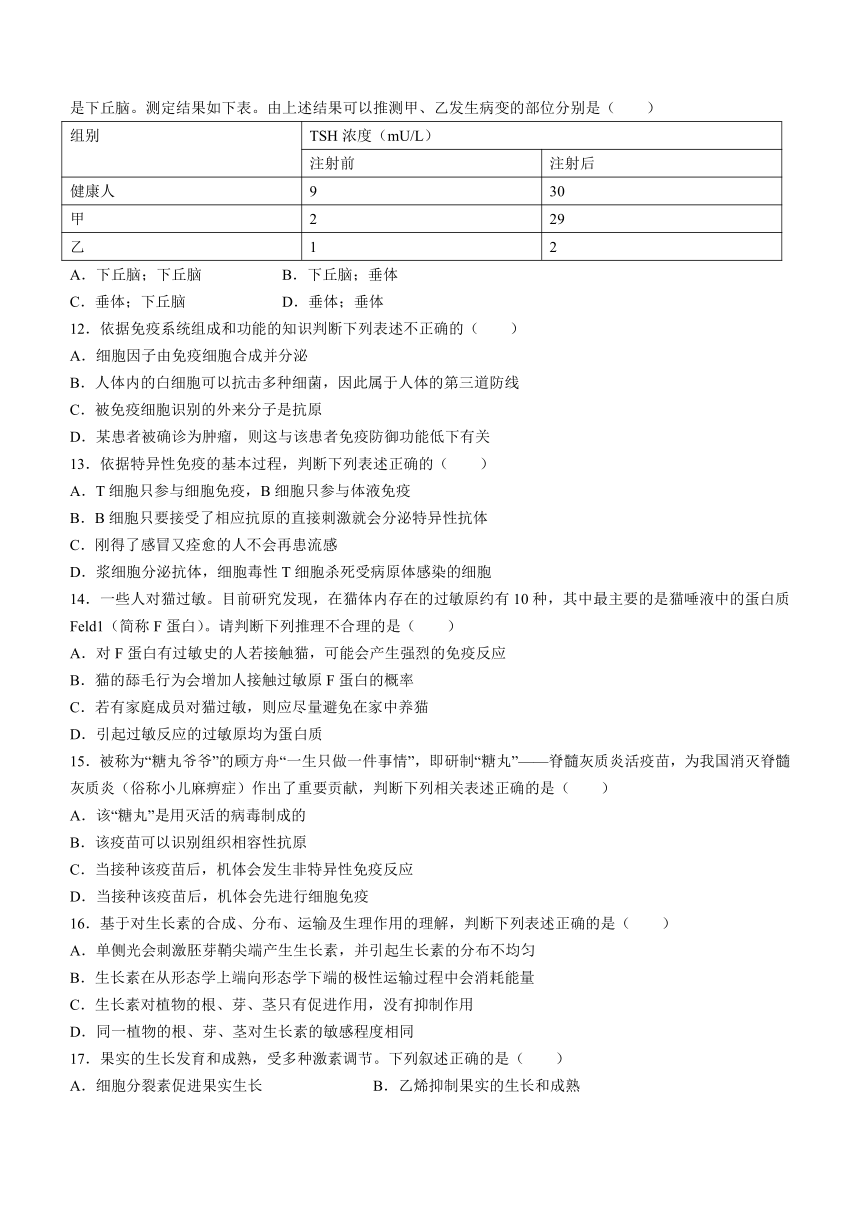 是下丘脑。测定结果如下表。由上述结果可以推测甲、乙发生病变的部位分别是（　　）

| 组别 | TSH 浓度（mU/L） | |
|---|---|---|
| | 注射前 | 注射后 |
| 健康人 | 9 | 30 |
| 甲 | 2 | 29 |
| 乙 | 1 | 2 |

A．下丘脑；下丘脑　　B．下丘脑；垂体
C．垂体；下丘脑　　D．垂体；垂体
12．依据免疫系统组成和功能的知识判断下列表述不正确的（　　）
A．细胞因子由免疫细胞合成并分泌
B．人体内的白细胞可以抗击多种细菌，因此属于人体的第三道防线
C．被免疫细胞识别的外来分子是抗原
D．某患者被确诊为肿瘤，则这与该患者免疫防御功能低下有关
13．依据特异性免疫的基本过程，判断下列表述正确的（　　）
A．T 细胞只参与细胞免疫，B 细胞只参与体液免疫
B．B 细胞只要接受了相应抗原的直接刺激就会分泌特异性抗体
C．刚得了感冒又痊愈的人不会再患流感
D．浆细胞分泌抗体，细胞毒性 T 细胞杀死受病原体感染的细胞
14．一些人对猫过敏。目前研究发现，在猫体内存在的过敏原约有 10 种，其中最主要的是猫唾液中的蛋白质 Feld1（简称 F 蛋白）。请判断下列推理不合理的是（　　）
A．对 F 蛋白有过敏史的人若接触猫，可能会产生强烈的免疫反应
B．猫的舔毛行为会增加人接触过敏原 F 蛋白的概率
C．若有家庭成员对猫过敏，则应尽量避免在家中养猫
D．引起过敏反应的过敏原均为蛋白质
15．被称为“糖丸爷爷”的顾方舟“一生只做一件事情”，即研制“糖丸”——脊髓灰质炎活疫苗，为我国消灭脊髓灰质炎（俗称小儿麻痹症）作出了重要贡献，判断下列相关表述正确的是（　　）
A．该“糖丸”是用灭活的病毒制成的
B．该疫苗可以识别组织相容性抗原
C．当接种该疫苗后，机体会发生非特异性免疫反应
D．当接种该疫苗后，机体会先进行细胞免疫
16．基于对生长素的合成、分布、运输及生理作用的理解，判断下列表述正确的是（　　）
A．单侧光会刺激胚芽鞘尖端产生生长素，并引起生长素的分布不均匀
B．生长素在从形态学上端向形态学下端的极性运输过程中会消耗能量
C．生长素对植物的根、芽、茎只有促进作用，没有抑制作用
D．同一植物的根、芽、茎对生长素的敏感程度相同
17．果实的生长发育和成熟，受多种激素调节。下列叙述正确的是（　　）
A．细胞分裂素促进果实生长　　B．乙烯抑制果实的生长和成熟